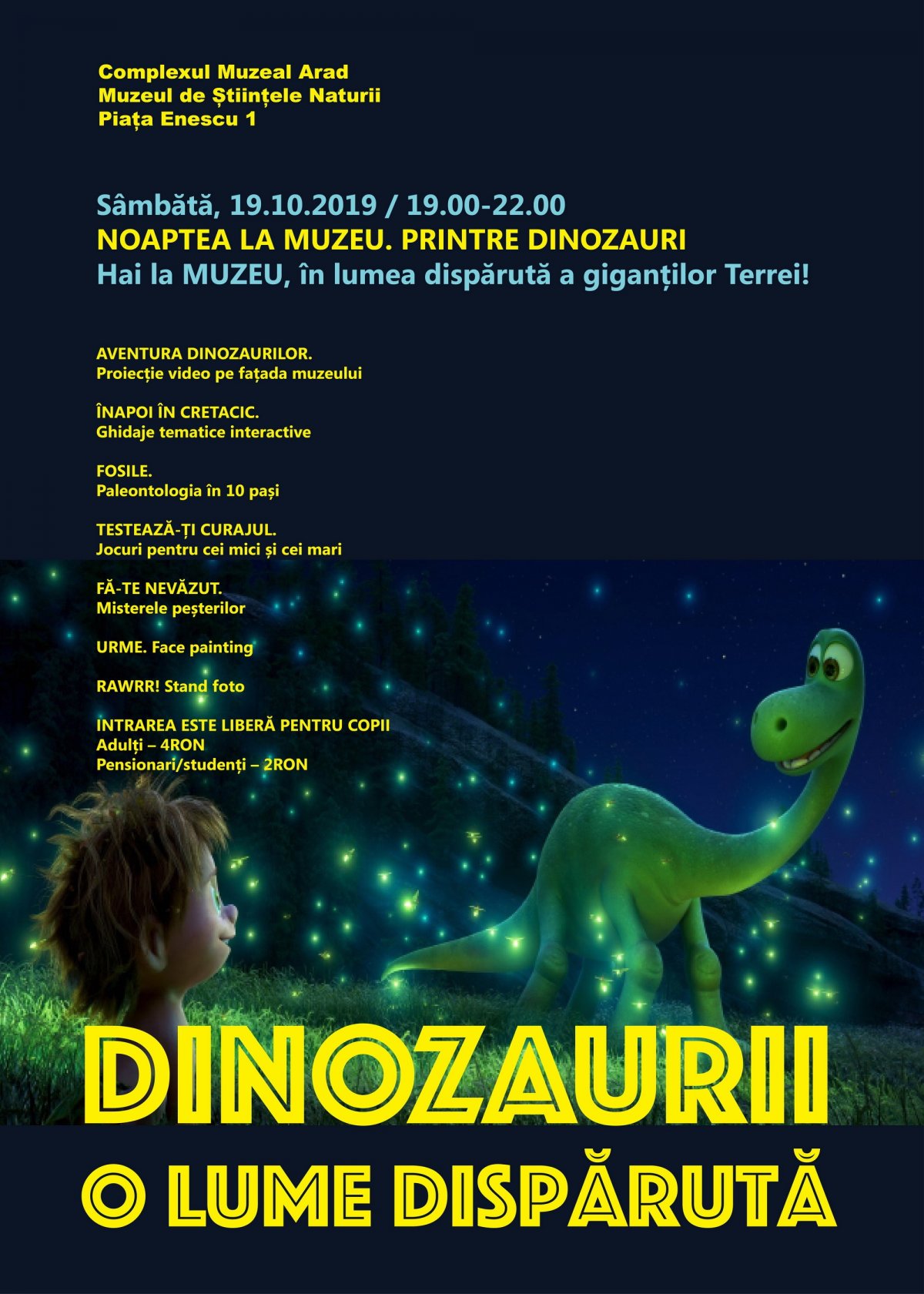 Complexul Muzeal Arad
Muzeul de Științele Naturii
Piața Enescu 1

Sâmbătă, 19.10.2019 / 19.00-22.00
NOAPTEA LA MUZEU. PRINTRE DINOZAURI
Hai la MUZEU, în lumea dispărută a giganților Terrei!

AVENTURA DINOZAURILOR.
Proiecție video pe fațada muzeului

ÎNAPOI ÎN CRETACIC.
Ghidaje tematice interactive

FOSILE.
Paleontologia în 10 pași

TESTEAZĂ-ȚI CURAJUL.
Jocuri pentru cei mici și cei mari

FĂ-TE NEVĂZUT.
Misterele peșterilor

URME. Face painting

RAWRR! Stand foto

INTRAREA ESTE LIBERĂ PENTRU COPII
Adulți – 4RON
Pensionari/studenți – 2RON

DINOZAURII
O LUME DISPĂRUTĂ